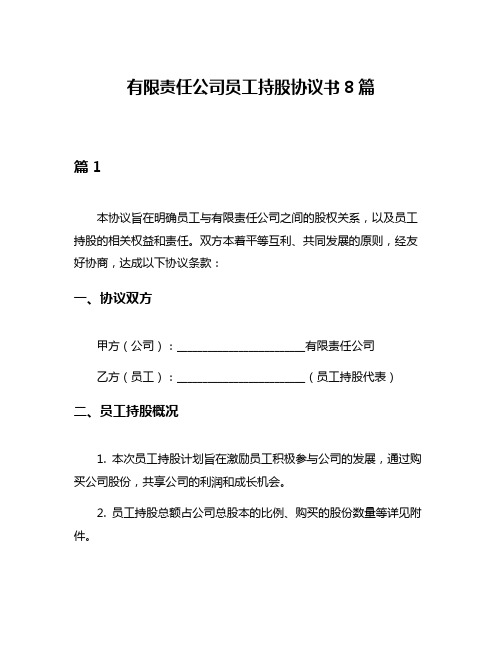 有限责任公司员工持股协议书 8 篇

篇 1

本协议旨在明确员工与有限责任公司之间的股权关系，以及员工持股的相关权益和责任。双方本着平等互利、共同发展的原则，经友好协商，达成以下协议条款：

一、协议双方

甲方（公司）：______________________有限责任公司

乙方（员工）：______________________（员工持股代表）

二、员工持股概况

1. 本次员工持股计划旨在激励员工积极参与公司的发展，通过购买公司股份，共享公司的利润和成长机会。

2. 员工持股总额占公司总股本的比例、购买的股份数量等详见附件。